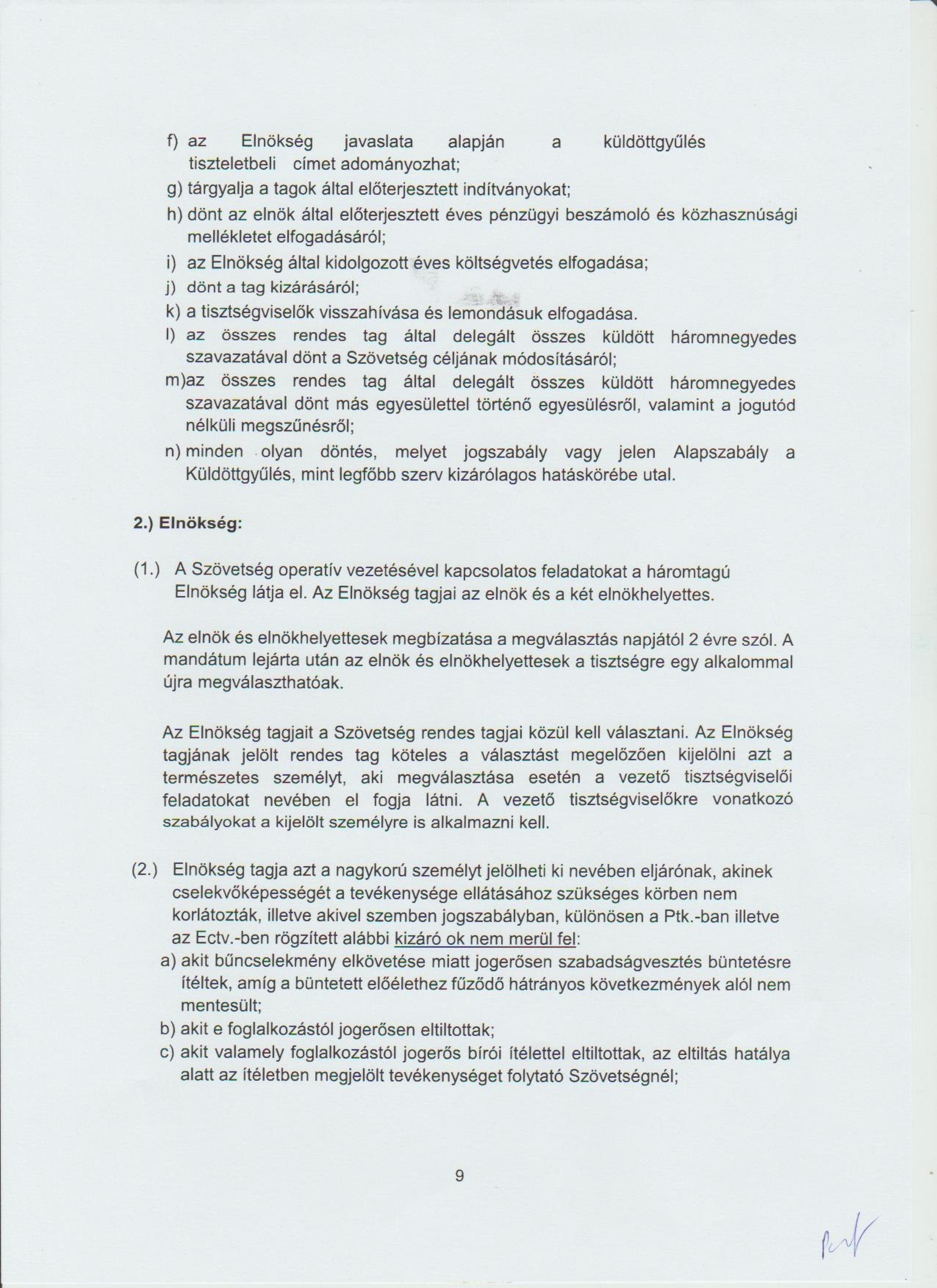 f) az Elnökség javaslata alapján a küldöttgyűlés tiszteletbeli címet adományozhat;
g) tárgyalja a tagok által előterjesztett indítványokat;
h) dönt az elnök által előterjesztett éves pénzügyi beszámoló és közhasznúsági mellékletet elfogadásáról;
i) az Elnökség által kidolgozott éves költségvetés elfogadása;
j) dönt a tag kizárásáról;
k) a tisztségviselők visszahívása és lemondásuk elfogadása.
l) az összes rendes tag által delegált összes küldött háromnegyedes szavazatával dönt a Szövetség céljának módosításáról;
m)az összes rendes tag által delegált összes küldött háromnegyedes szavazatával dönt más egyesülettel történő egyesülésről, valamint a jogutód nélküli megszűnésről;
n) minden olyan döntés, melyet jogszabály vagy jelen Alapszabály a Küldöttgyűlés, mint legfőbb szerv kizárólagos hatáskörébe utal.

2.) Elnökség:

(1.) A Szövetség operatív vezetésével kapcsolatos feladatokat a háromtagú Elnökség látja el. Az Elnökség tagjai az elnök és a két elnökhelyettes.

Az elnök és elnökhelyettesek megbízatása a megválasztás napjától 2 évre szól. A mandátum lejárta után az elnök és elnökhelyettesek a tisztségre egy alkalommal újra megválaszthatóak.

Az Elnökség tagjait a Szövetség rendes tagjai közül kell választani. Az Elnökség tagjának jelölt rendes tag köteles a választást megelőzően kijelölni azt a természetes személyt, aki megválasztása esetén a vezető tisztségviselői feladatokat nevében el fogja látni. A vezető tisztségviselőkre vonatkozó szabályokat a kijelölt személyre is alkalmazni kell.

(2.) Elnökség tagja azt a nagykorú személyt jelölheti ki nevében eljárónak, akinek cselekvőképességét a tevékenysége ellátásához szükséges körben nem korlátozták, illetve akivel szemben jogszabályban, különösen a Ptk.-ban illetve az Ectv.-ben rögzített alábbi kizáró ok nem merül fel:
a) akit bűncselekmény elkövetése miatt jogerősen szabadságvesztés büntetésre ítéltek, amíg a büntetett előélethez fűződő hátrányos következmények alól nem mentesült;
b) akit e foglalkozástól jogerősen eltiltottak;
c) akit valamely foglalkozástól jogerős bírói ítélettel eltiltottak, az eltiltás hatálya alatt az ítéletben megjelölt tevékenységet folytató Szövetségnél;

9